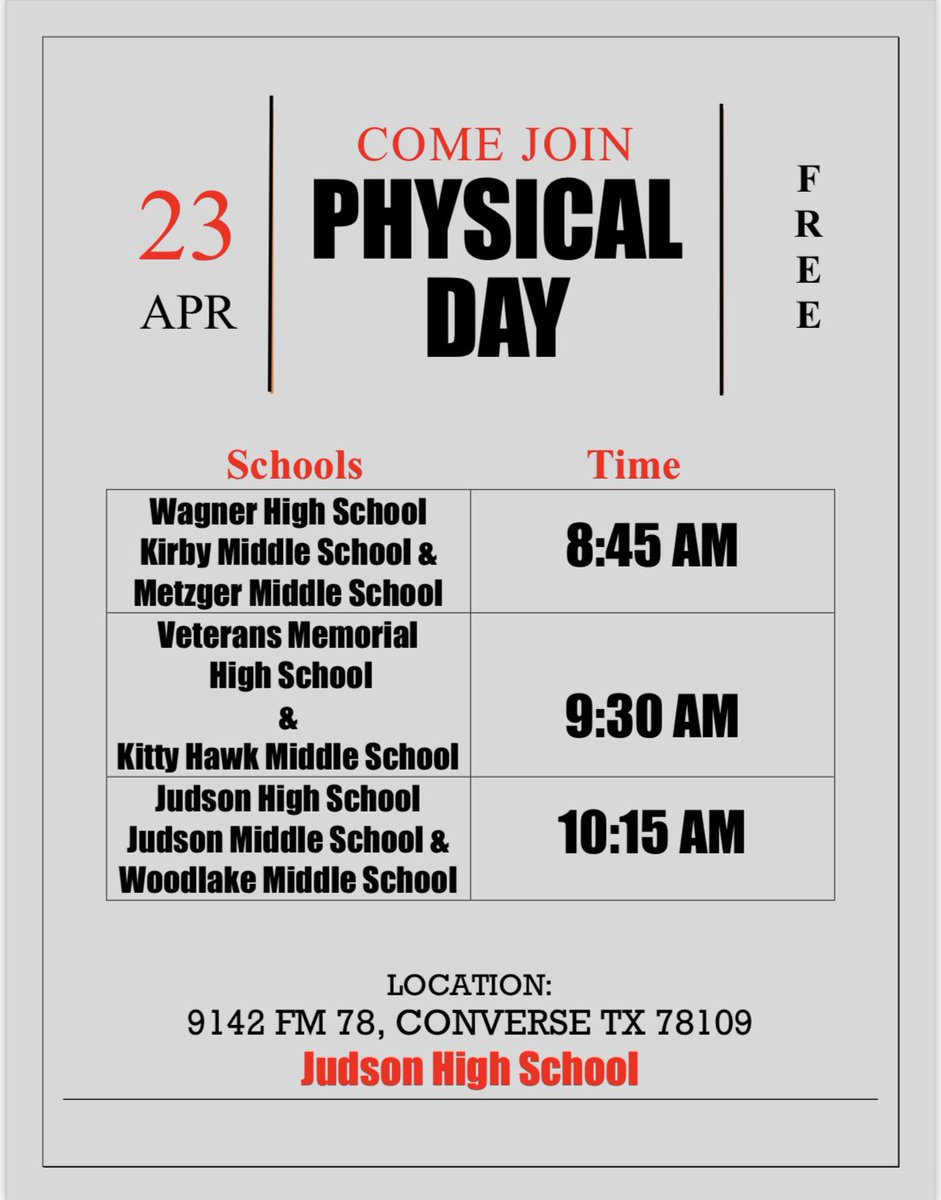 23
APR

COME JOIN
PHYSICAL DAY

FREE

| Schools | Time |
|---|---|
| Wagner High School Kirby Middle School & Metzger Middle School | 8:45 AM |
| Veterans Memorial High School & Kitty Hawk Middle School | 9:30 AM |
| Judson High School Judson Middle School & Woodlake Middle School | 10:15 AM |

LOCATION:
9142 FM 78, CONVERSE TX 78109
Judson High School